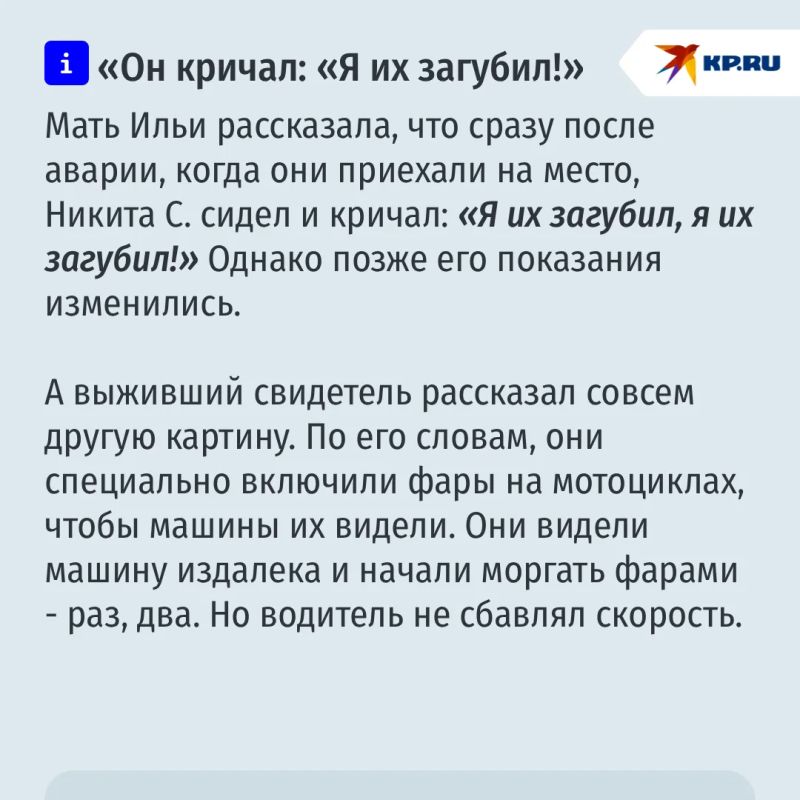 i «Он кричал: «Я их загубил!»

KP.RU

Мать Ильи рассказала, что сразу после аварии, когда они приехали на место, Никита С. сидел и кричал: «Я их загубил, я их загубил!» Однако позже его показания изменились.

А выживший свидетель рассказал совсем другую картину. По его словам, они специально включили фары на мотоциклах, чтобы машины их видели. Они видели машину издалека и начали моргать фарами - раз, два. Но водитель не сбавлял скорость.